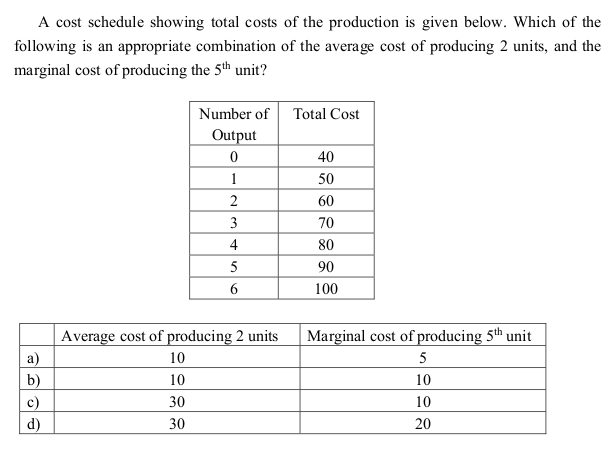 A cost schedule showing total costs of the production is given below. Which of the following is an appropriate combination of the average cost of producing 2 units, and the marginal cost of producing the $5^{th}$ unit?

| Number of Output | Total Cost |
|---|---|
| 0 | 40 |
| 1 | 50 |
| 2 | 60 |
| 3 | 70 |
| 4 | 80 |
| 5 | 90 |
| 6 | 100 |

| | Average cost of producing 2 units | Marginal cost of producing $5^{th}$ unit |
|---|---|---|
| a) | 10 | 5 |
| b) | 10 | 10 |
| c) | 30 | 10 |
| d) | 30 | 20 |